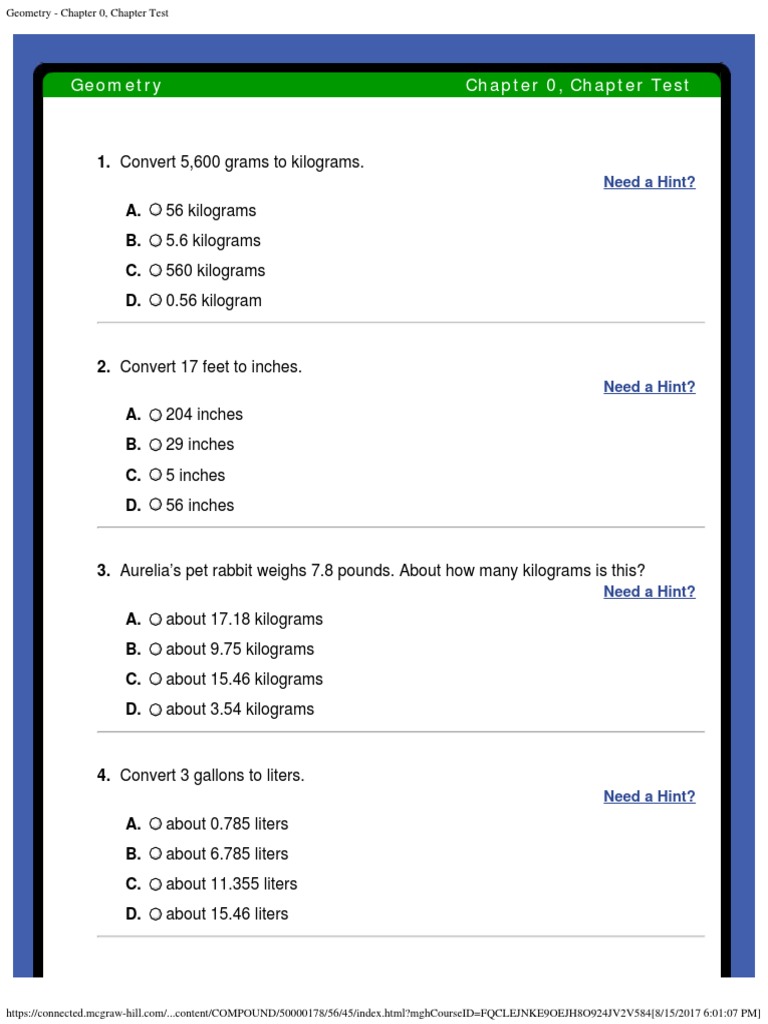 Geometry - Chapter 0, Chapter Test

Geometry

Chapter 0, Chapter Test

1. Convert 5,600 grams to kilograms.

Need a Hint?

A. 56 kilograms
B. 5.6 kilograms
C. 560 kilograms
D. 0.56 kilogram

2. Convert 17 feet to inches.

Need a Hint?

A. 204 inches
B. 29 inches
C. 5 inches
D. 56 inches

3. Aurelia's pet rabbit weighs 7.8 pounds. About how many kilograms is this?

Need a Hint?

A. about 17.18 kilograms
B. about 9.75 kilograms
C. about 15.46 kilograms
D. about 3.54 kilograms

4. Convert 3 gallons to liters.

Need a Hint?

A. about 0.785 liters
B. about 6.785 liters
C. about 11.355 liters
D. about 15.46 liters

https://connected.mcgraw-hill.com/...content/COMPOUND/50000178/56/45/index.html?mghCourseID=FQCLEJNKE9OEJH8O924JV2V584[8/15/2017 6:01:07 PM]